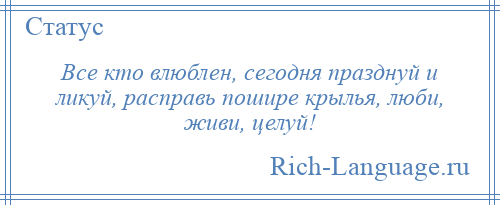 Статус

Все кто влюблен, сегодня празднуй и ликуй, расправь пошире крылья, люби, живи, целуй!

Rich-Language.ru